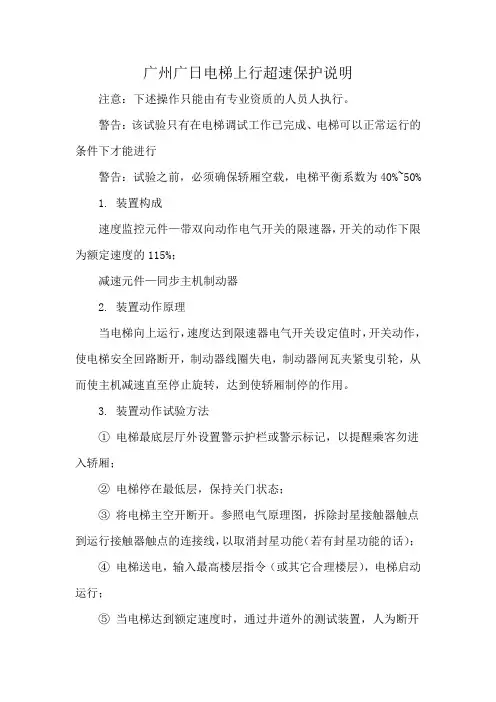 广州广日电梯上行超速保护说明

注意：下述操作只能由有专业资质的人员人执行。

警告：该试验只有在电梯调试工作已完成、电梯可以正常运行的条件下才能进行

警告：试验之前，必须确保轿厢空载，电梯平衡系数为 40%~50%

1. 装置构成

速度监控元件—带双向动作电气开关的限速器，开关的动作下限为额定速度的 115%；

减速元件—同步主机制动器

2. 装置动作原理

当电梯向上运行，速度达到限速器电气开关设定值时，开关动作，使电梯安全回路断开，制动器线圈失电，制动器闸瓦夹紧曳引轮，从而使主机减速直至停止旋转，达到使轿厢制停的作用。

3. 装置动作试验方法

① 电梯最底层厅外设置警示护栏或警示标记，以提醒乘客勿进入轿厢；

② 电梯停在最低层，保持关门状态；

③ 将电梯主空开断开。参照电气原理图，拆除封星接触器触点到运行接触器触点的连接线，以取消封星功能（若有封星功能的话）；

④ 电梯送电，输入最高楼层指令（或其它合理楼层），电梯启动运行；

⑤ 当电梯达到额定速度时，通过井道外的测试装置，人为断开